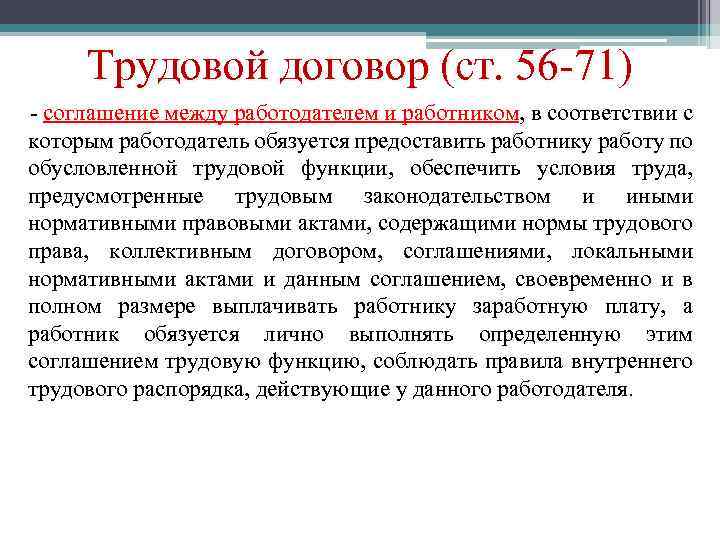 Трудовой договор (ст. 56-71)

- соглашение между работодателем и работником, в соответствии с которым работодатель обязуется предоставить работнику работу по обусловленной трудовой функции, обеспечить условия труда, предусмотренные трудовым законодательством и иными нормативными правовыми актами, содержащими нормы трудового права, коллективным договором, соглашениями, локальными нормативными актами и данным соглашением, своевременно и в полном размере выплачивать работнику заработную плату, а работник обязуется лично выполнять определенную этим соглашением трудовую функцию, соблюдать правила внутреннего трудового распорядка, действующие у данного работодателя.